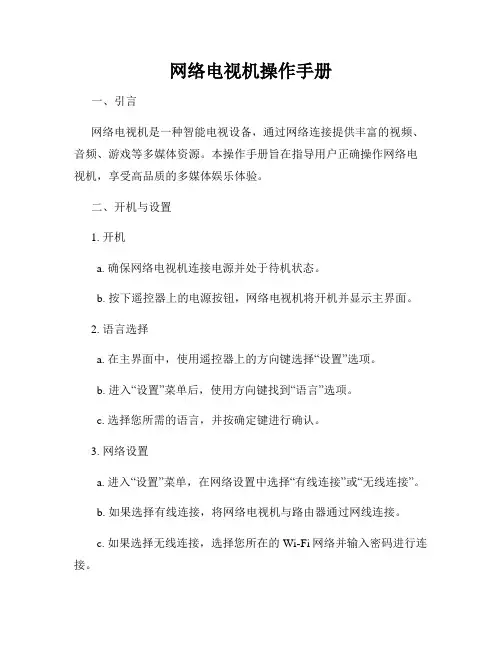 网络电视机操作手册

一、引言

网络电视机是一种智能电视设备，通过网络连接提供丰富的视频、音频、游戏等多媒体资源。本操作手册旨在指导用户正确操作网络电视机，享受高品质的多媒体娱乐体验。

二、开机与设置

1. 开机

a. 确保网络电视机连接电源并处于待机状态。

b. 按下遥控器上的电源按钮，网络电视机将开机并显示主界面。

2. 语言选择

a. 在主界面中，使用遥控器上的方向键选择“设置”选项。

b. 进入“设置”菜单后，使用方向键找到“语言”选项。

c. 选择您所需的语言，并按确定键进行确认。

3. 网络设置

a. 进入“设置”菜单，在网络设置中选择“有线连接”或“无线连接”。

b. 如果选择有线连接，将网络电视机与路由器通过网线连接。

c. 如果选择无线连接，选择您所在的 Wi-Fi 网络并输入密码进行连接。